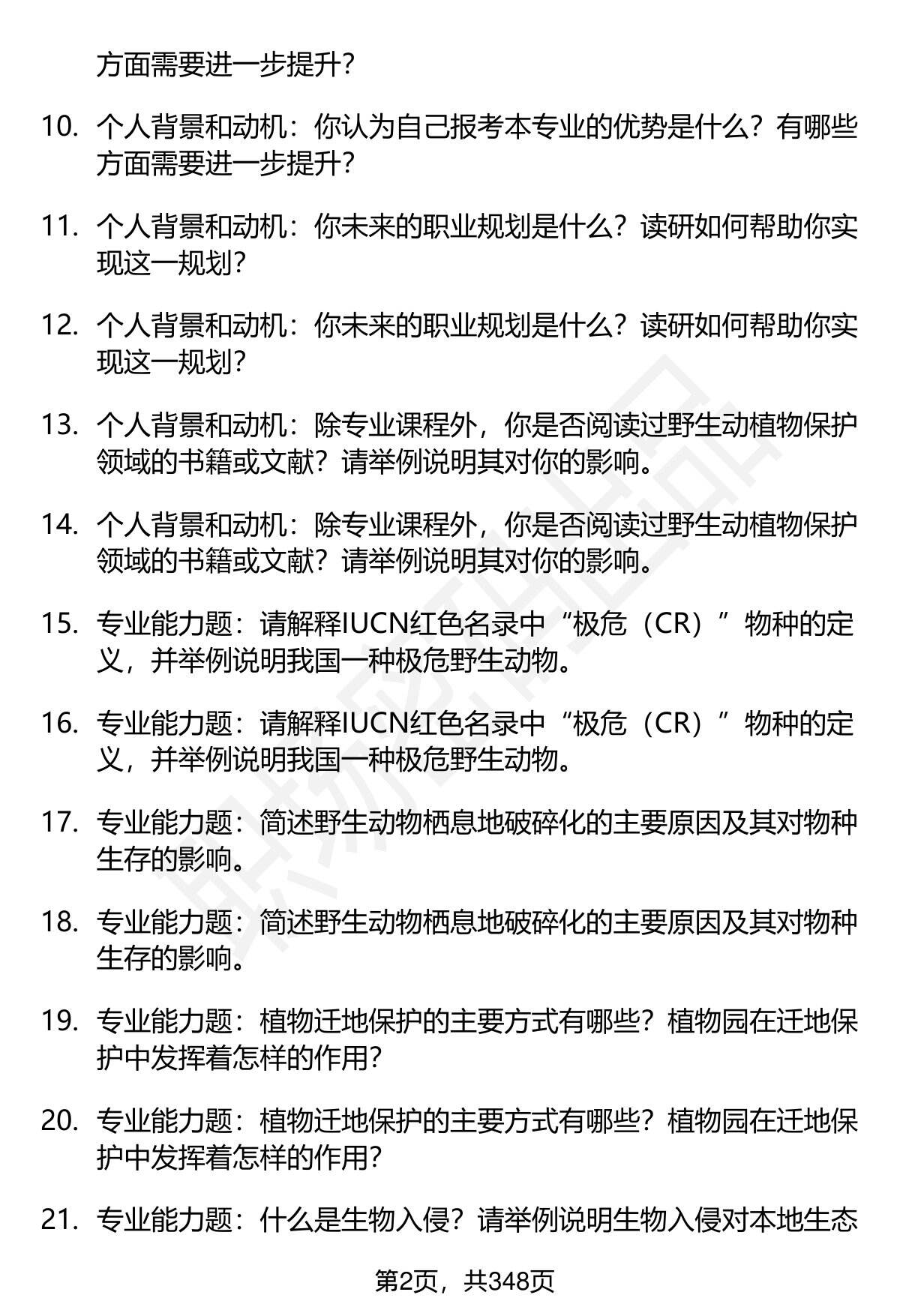 方面需要进一步提升？

10. 个人背景和动机：你认为自己报考本专业的优势是什么？有哪些方面需要进一步提升？

11. 个人背景和动机：你未来的职业规划是什么？读研如何帮助你实现这一规划？

12. 个人背景和动机：你未来的职业规划是什么？读研如何帮助你实现这一规划？

13. 个人背景和动机：除专业课程外，你是否阅读过野生动植物保护领域的书籍或文献？请举例说明其对你的影响。

14. 个人背景和动机：除专业课程外，你是否阅读过野生动植物保护领域的书籍或文献？请举例说明其对你的影响。

15. 专业能力题：请解释IUCN红色名录中“极危（CR）”物种的定义，并举例说明我国一种极危野生动物。

16. 专业能力题：请解释IUCN红色名录中“极危（CR）”物种的定义，并举例说明我国一种极危野生动物。

17. 专业能力题：简述野生动物栖息地破碎化的主要原因及其对物种生存的影响。

18. 专业能力题：简述野生动物栖息地破碎化的主要原因及其对物种生存的影响。

19. 专业能力题：植物迁地保护的主要方式有哪些？植物园在迁地保护中发挥着怎样的作用？

20. 专业能力题：植物迁地保护的主要方式有哪些？植物园在迁地保护中发挥着怎样的作用？

21. 专业能力题：什么是生物入侵？请举例说明生物入侵对本地生态

第2页，共348页